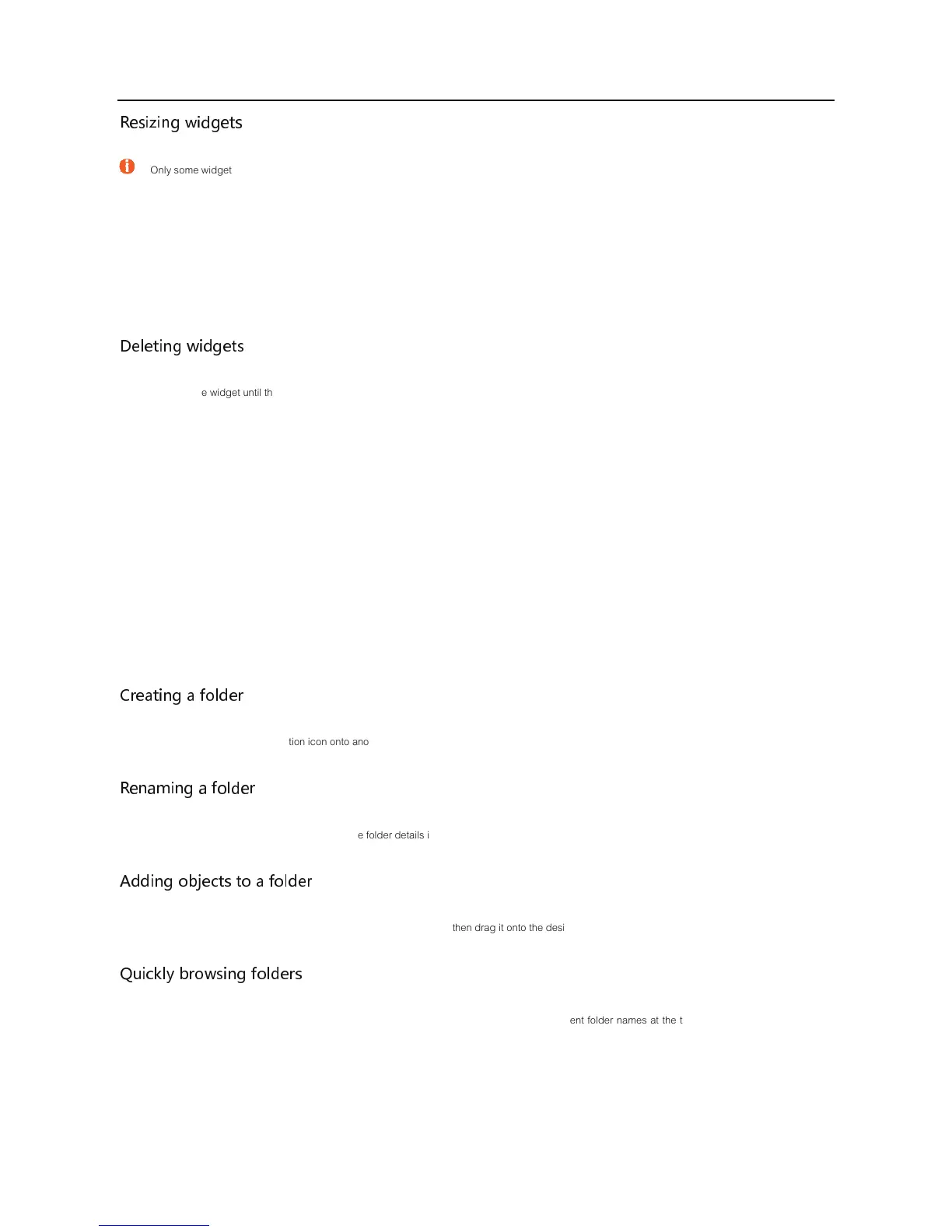 Resizing widgets

Only some widget

Deleting widgets

e widget until th

Creating a folder

tion icon onto ano

Renaming a folder

e folder details i

Adding objects to a folder

then drag it onto the desi

Quickly browsing folders

ent folder names at the t